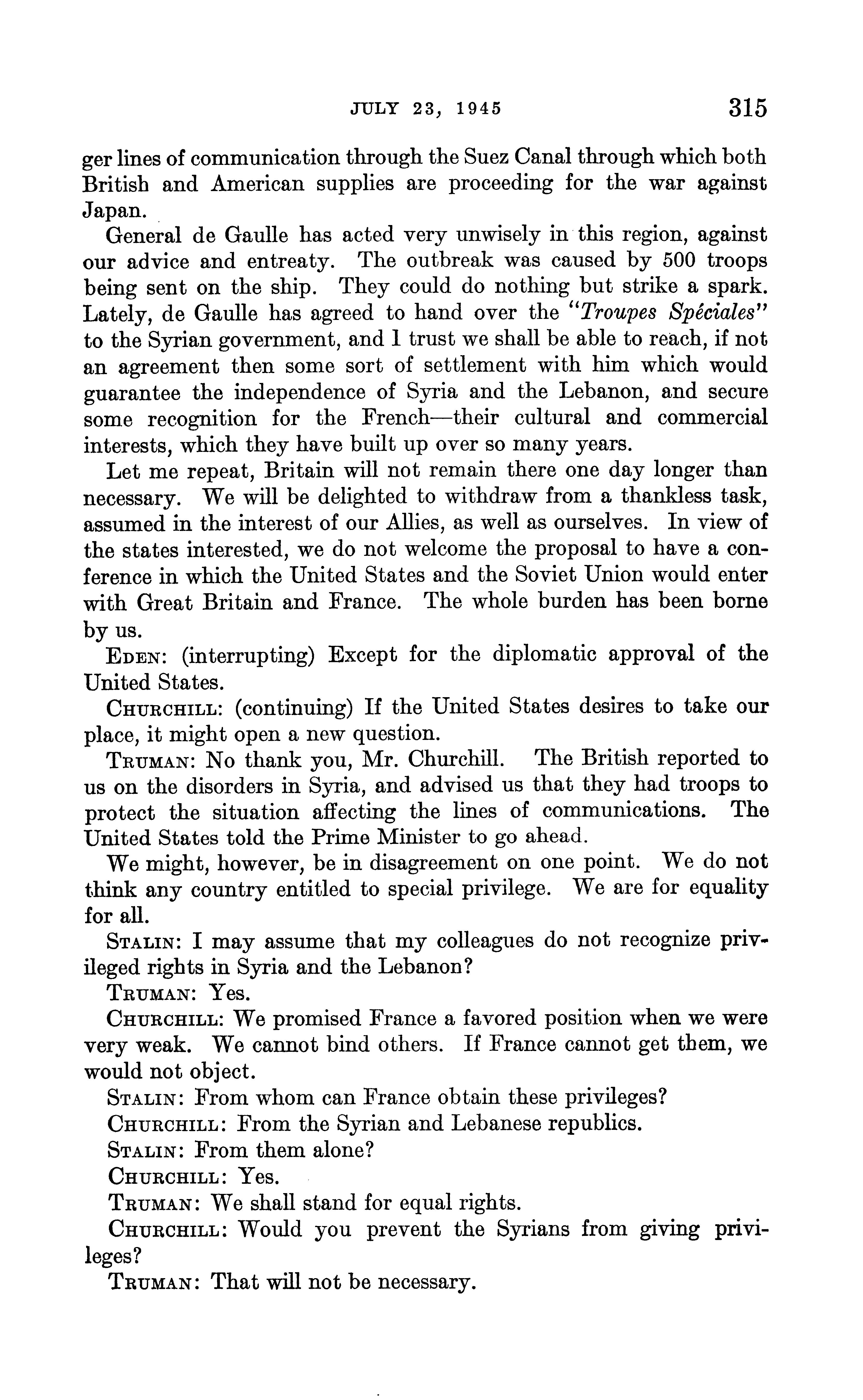 JULY 23, 1945 315

ger lines of communication through the Suez Canal through which both British and American supplies are proceeding for the war against Japan.

General de Gaulle has acted very unwisely in this region, against our advice and entreaty. The outbreak was caused by 500 troops being sent on the ship. They could do nothing but strike a spark. Lately, de Gaulle has agreed to hand over the "Troupes Spéciales" to the Syrian government, and I trust we shall be able to reach, if not an agreement then some sort of settlement with him which would guarantee the independence of Syria and the Lebanon, and secure some recognition for the French—their cultural and commercial interests, which they have built up over so many years.

Let me repeat, Britain will not remain there one day longer than necessary. We will be delighted to withdraw from a thankless task, assumed in the interest of our Allies, as well as ourselves. In view of the states interested, we do not welcome the proposal to have a conference in which the United States and the Soviet Union would enter with Great Britain and France. The whole burden has been borne by us.

EDEN: (interrupting) Except for the diplomatic approval of the United States.

CHURCHILL: (continuing) If the United States desires to take our place, it might open a new question.

TRUMAN: No thank you, Mr. Churchill. The British reported to us on the disorders in Syria, and advised us that they had troops to protect the situation affecting the lines of communications. The United States told the Prime Minister to go ahead.

We might, however, be in disagreement on one point. We do not think any country entitled to special privilege. We are for equality for all.

STALIN: I may assume that my colleagues do not recognize privileged rights in Syria and the Lebanon?

TRUMAN: Yes.

CHURCHILL: We promised France a favored position when we were very weak. We cannot bind others. If France cannot get them, we would not object.

STALIN: From whom can France obtain these privileges?

CHURCHILL: From the Syrian and Lebanese republics.

STALIN: From them alone?

CHURCHILL: Yes.

TRUMAN: We shall stand for equal rights.

CHURCHILL: Would you prevent the Syrians from giving privileges?

TRUMAN: That will not be necessary.